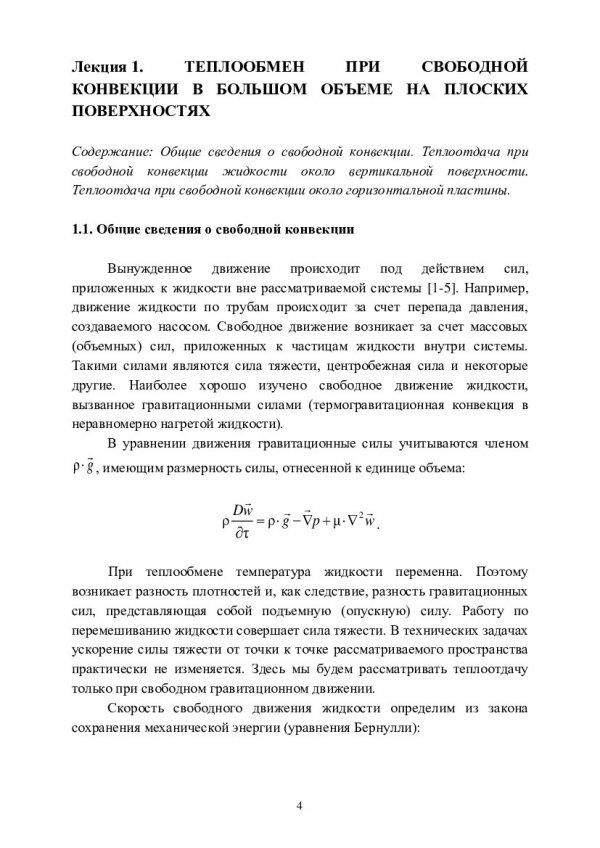 Лекция 1. ТЕПЛООБМЕН ПРИ СВОБОДНОЙ КОНВЕКЦИИ В БОЛЬШОМ ОБЪЕМЕ НА ПЛОСКИХ ПОВЕРХНОСТЯХ

Содержание: Общие сведения о свободной конвекции. Теплоотдача при свободной конвекции жидкости около вертикальной поверхности. Теплоотдача при свободной конвекции около горизонтальной пластины.

1.1. Общие сведения о свободной конвекции

Вынужденное движение происходит под действием сил, приложенных к жидкости вне рассматриваемой системы [1-5]. Например, движение жидкости по трубам происходит за счет перепада давления, создаваемого насосом. Свободное движение возникает за счет массовых (объемных) сил, приложенных к частицам жидкости внутри системы. Такими силами являются сила тяжести, центробежная сила и некоторые другие. Наиболее хорошо изучено свободное движение жидкости, вызванное гравитационными силами (термогравитационная конвекция в неравномерно нагретой жидкости).

В уравнении движения гравитационные силы учитываются членом $\rho \cdot \vec{g}$, имеющим размерность силы, отнесенной к единице объема:

$\rho \frac{D\vec{w}}{\partial \tau} = \rho \cdot \vec{g} - \vec{\nabla} p + \mu \cdot \nabla^2 \vec{w}$.

При теплообмене температура жидкости переменна. Поэтому возникает разность плотностей и, как следствие, разность гравитационных сил, представляющая собой подъемную (опускную) силу. Работу по перемешиванию жидкости совершает сила тяжести. В технических задачах ускорение силы тяжести от точки к точке рассматриваемого пространства практически не изменяется. Здесь мы будем рассматривать теплоотдачу только при свободном гравитационном движении.

Скорость свободного движения жидкости определим из закона сохранения механической энергии (уравнения Бернулли):

4